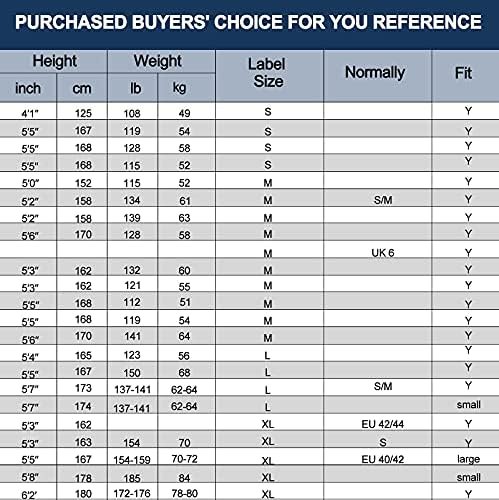 PURCHASED BUYERS' CHOICE FOR YOU REFERENCE

| Height inch | Height cm | Weight lb | Weight kg | Label Size | Normally | Fit |
|---|---|---|---|---|---|---|
| 4'1" | 125 | 108 | 49 | S | | Y |
| 5'5" | 167 | 119 | 54 | S | | Y |
| 5'5" | 168 | 128 | 58 | S | | Y |
| 5'5" | 168 | 115 | 52 | S | | Y |
| 5'0" | 152 | 115 | 52 | M | | Y |
| 5'2" | 158 | 134 | 61 | M | S/M | Y |
| 5'2" | 158 | 139 | 63 | M | | Y |
| 5'6" | 170 | 128 | 58 | M | | Y |
| | | | | M | UK 6 | Y |
| 5'3" | 162 | 132 | 60 | M | | Y |
| 5'3" | 162 | 121 | 55 | M | | Y |
| 5'5" | 168 | 112 | 51 | M | | Y |
| 5'5" | 168 | 119 | 54 | M | | Y |
| 5'6" | 170 | 141 | 64 | M | | Y |
| 5'4" | 165 | 123 | 56 | L | | Y |
| 5'5" | 167 | 150 | 68 | L | | Y |
| 5'7" | 173 | 137-141 | 62-64 | L | S/M | Y |
| 5'7" | 174 | 137-141 | 62-64 | L | | small |
| 5'3" | 162 | | | XL | EU 42/44 | Y |
| 5'3" | 163 | 154 | 70 | XL | S | Y |
| 5'5" | 167 | 154-159 | 70-72 | XL | EU 40/42 | large |
| 5'8" | 178 | 185 | 84 | XL | | small |
| 6'2' | 180 | 172-176 | 78-80 | XL | | Y |